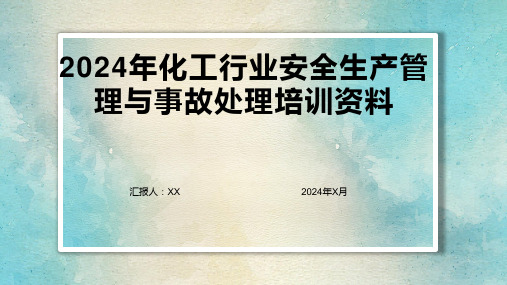 2024年化工行业安全生产管理与事故处理培训资料

汇报人：XX

2024年X月